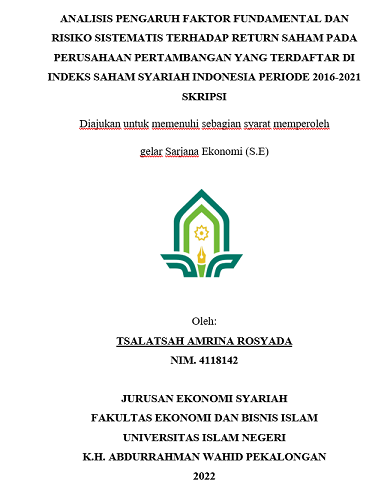 ANALISIS PENGARUH FAKTOR FUNDAMENTAL DAN RISIKO SISTEMATIS TERHADAP RETURN SAHAM PADA PERUSAHAAN PERTAMBANGAN YANG TERDAFTAR DI INDEKS SAHAM SYARIAH INDONESIA PERIODE 2016-2021

SKRIPSI

Diajukan untuk memenuhi sebagian syarat memperoleh

gelar Sarjana Ekonomi (S.E)

Oleh:

TSALATSAH AMRINA ROSYADA

NIM. 4118142

JURUSAN EKONOMI SYARIAH

FAKULTAS EKONOMI DAN BISNIS ISLAM

UNIVERSITAS ISLAM NEGERI

K.H. ABDURRAHMAN WAHID PEKALONGAN

2022